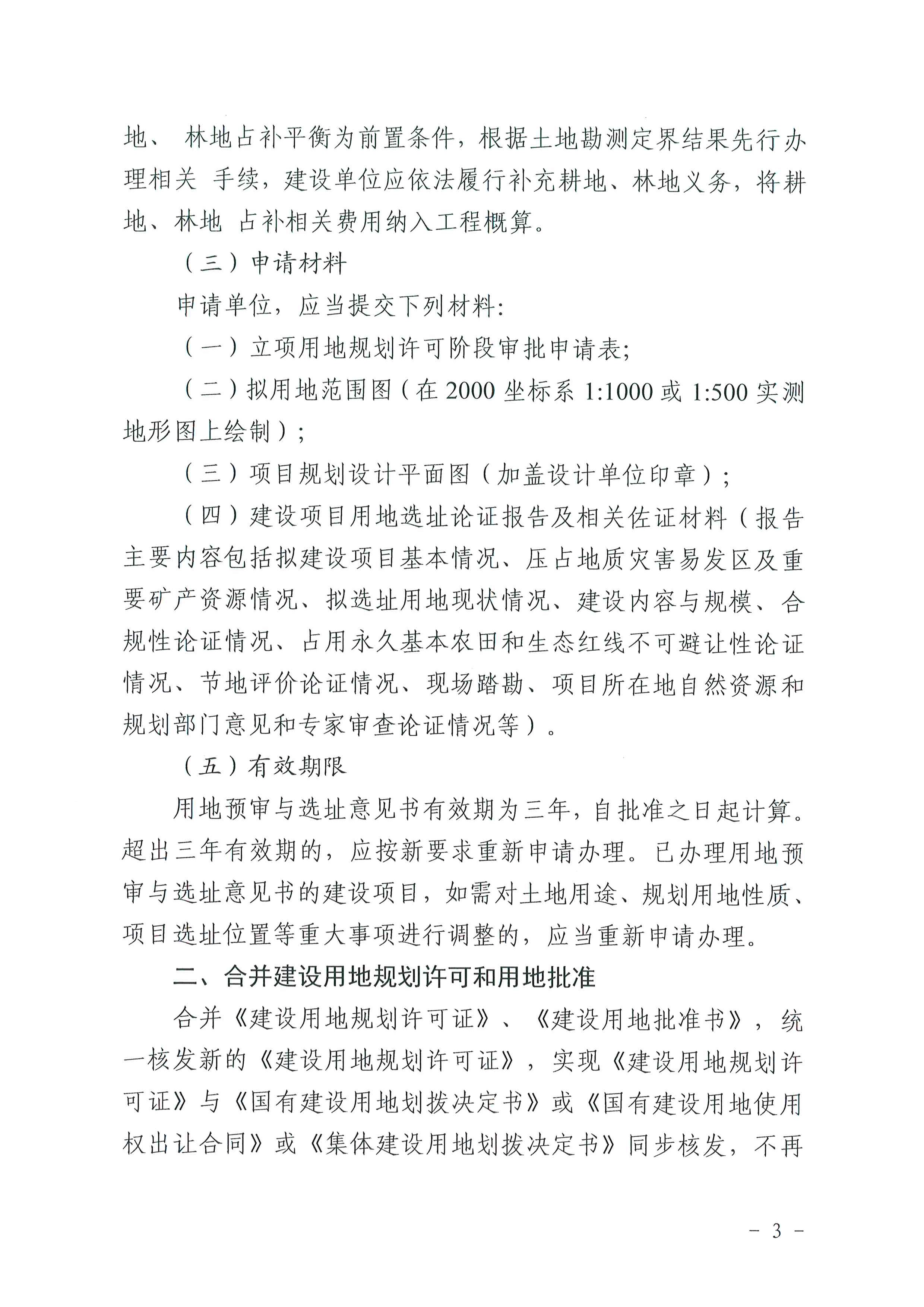 地、 林地占补平衡为前置条件，根据土地勘测定界结果先行办理相关 手续，建设单位应依法履行补充耕地、林地义务，将耕地、林地 占补相关费用纳入工程概算。

（三）申请材料

申请单位，应当提交下列材料:

（一）立项用地规划许可阶段审批申请表;

（二）拟用地范围图（在 2000 坐标系 1:1000 或 1:500 实测地形图上绘制）;

（三）项目规划设计平面图（加盖设计单位印章）;

（四）建设项目用地选址论证报告及相关佐证材料（报告主要内容包括拟建设项目基本情况、压占地质灾害易发区及重要矿产资源情况、拟选址用地现状情况、建设内容与规模、合规性论证情况、占用永久基本农田和生态红线不可避让性论证情况、节地评价论证情况、现场踏勘、项目所在地自然资源和规划部门意见和专家审查论证情况等）。

（五）有效期限

用地预审与选址意见书有效期为三年，自批准之日起计算。超出三年有效期的，应按新要求重新申请办理。已办理用地预审与选址意见书的建设项目，如需对土地用途、规划用地性质、项目选址位置等重大事项进行调整的，应当重新申请办理。

二、合并建设用地规划许可和用地批准

合并《建设用地规划许可证》、《建设用地批准书》，统一核发新的《建设用地规划许可证》，实现《建设用地规划许可证》与《国有建设用地划拨决定书》或《国有建设用地使用权出让合同》或《集体建设用地划拨决定书》同步核发，不再

－ 3 －